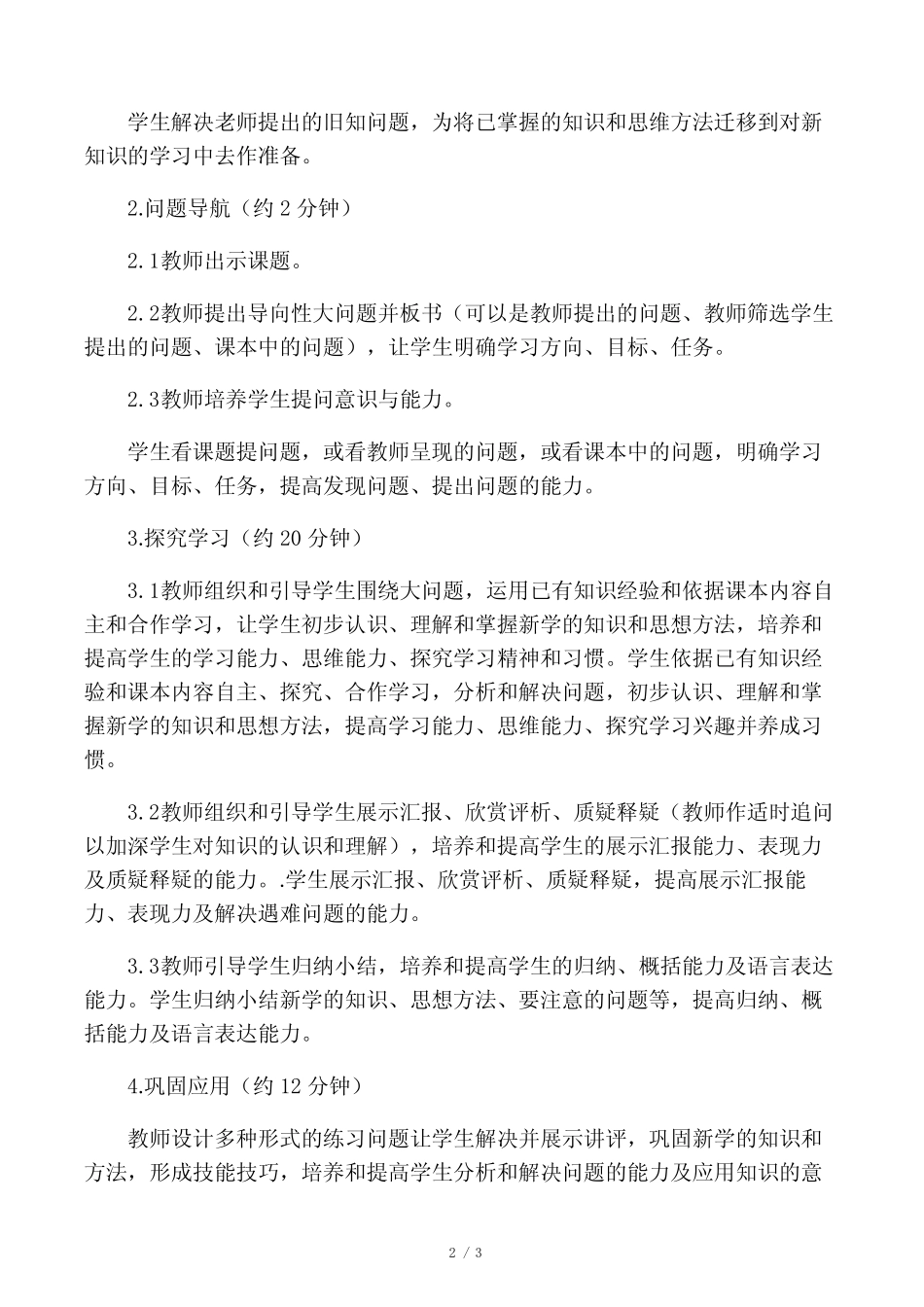 学生解决老师提出的旧知问题，为将已掌握的知识和思维方法迁移到对新知识的学习中去作准备。

2.问题导航（约2分钟）

2.1教师出示课题。

2.2教师提出导向性大问题并板书（可以是教师提出的问题、教师筛选学生提出的问题、课本中的问题），让学生明确学习方向、目标、任务。

2.3教师培养学生提问意识与能力。

学生看课题提问题，或看教师呈现的问题，或看课本中的问题，明确学习方向、目标、任务，提高发现问题、提出问题的能力。

3.探究学习（约20分钟）

3.1教师组织和引导学生围绕大问题，运用已有知识经验和依据课本内容自主和合作学习，让学生初步认识、理解和掌握新学的知识和思想方法，培养和提高学生的学习能力、思维能力、探究学习精神和习惯。学生依据已有知识经验和课本内容自主、探究、合作学习，分析和解决问题，初步认识、理解和掌握新学的知识和思想方法，提高学习能力、思维能力、探究学习兴趣并养成习惯。

3.2教师组织和引导学生展示汇报、欣赏评析、质疑释疑（教师作适时追问以加深学生对知识的认识和理解），培养和提高学生的展示汇报能力、表现力及质疑释疑的能力。.学生展示汇报、欣赏评析、质疑释疑，提高展示汇报能力、表现力及解决遇难问题的能力。

3.3教师引导学生归纳小结，培养和提高学生的归纳、概括能力及语言表达能力。学生归纳小结新学的知识、思想方法、要注意的问题等，提高归纳、概括能力及语言表达能力。

4.巩固应用（约12分钟）

教师设计多种形式的练习问题让学生解决并展示讲评，巩固新学的知识和方法，形成技能技巧，培养和提高学生分析和解决问题的能力及应用知识的意

2 / 3